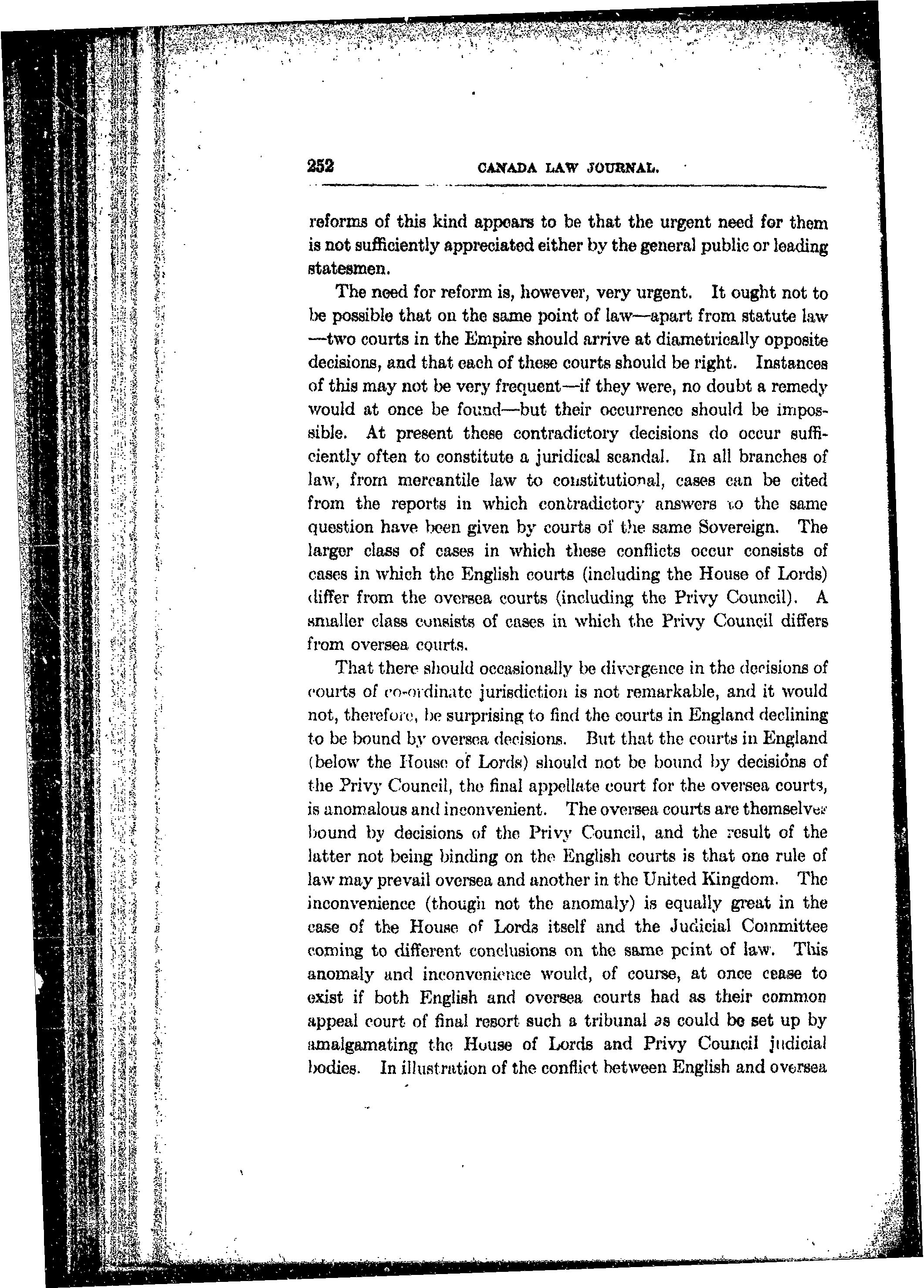 252 CANADA LAW JOURNAL.

reforms of this kind appears to be that the urgent need for them is not sufficiently appreciated either by the general public or leading statesmen.

The need for reform is, however, very urgent. It ought not to be possible that on the same point of law—apart from statute law—two courts in the Empire should arrive at diametrically opposite decisions, and that each of these courts should be right. Instances of this may not be very frequent—if they were, no doubt a remedy would at once be found—but their occurrence should be impossible. At present these contradictory decisions do occur sufficiently often to constitute a juridical scandal. In all branches of law, from mercantile law to constitutional, cases can be cited from the reports in which contradictory answers to the same question have been given by courts of the same Sovereign. The larger class of cases in which these conflicts occur consists of cases in which the English courts (including the House of Lords) differ from the oversea courts (including the Privy Council). A smaller class consists of cases in which the Privy Council differs from oversea courts.

That there should occasionally be divergence in the decisions of courts of co-ordinate jurisdiction is not remarkable, and it would not, therefore, be surprising to find the courts in England declining to be bound by oversea decisions. But that the courts in England (below the House of Lords) should not be bound by decisions of the Privy Council, the final appellate court for the oversea courts, is anomalous and inconvenient. The oversea courts are themselves bound by decisions of the Privy Council, and the result of the latter not being binding on the English courts is that one rule of law may prevail oversea and another in the United Kingdom. The inconvenience (though not the anomaly) is equally great in the case of the House of Lords itself and the Judicial Committee coming to different conclusions on the same point of law. This anomaly and inconvenience would, of course, at once cease to exist if both English and oversea courts had as their common appeal court of final resort such a tribunal as could be set up by amalgamating the House of Lords and Privy Council judicial bodies. In illustration of the conflict between English and oversea